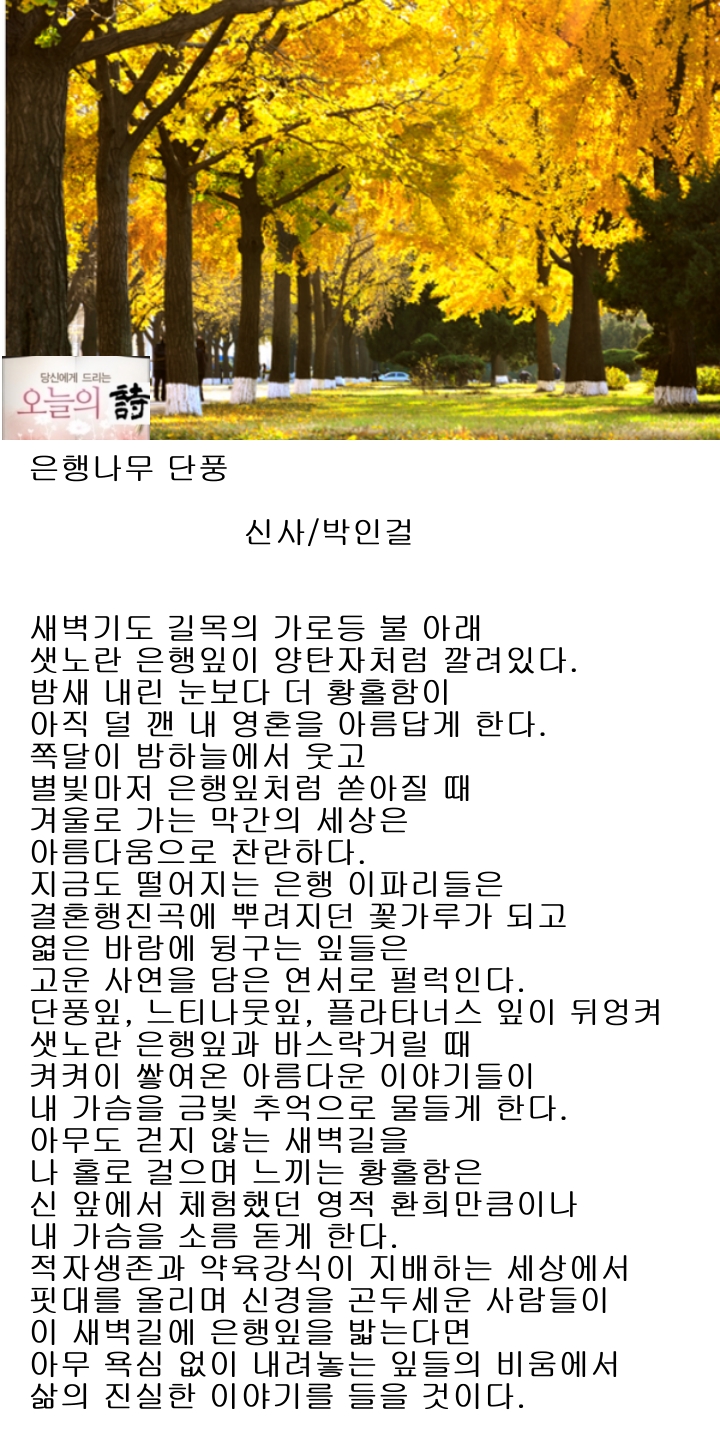 당신에게 드리는
오늘의 詩

은행나무 단풍

신사/박인걸

새벽기도 길목의 가로등 불 아래
샛노란 은행잎이 양탄자처럼 깔려있다.
밤새 내린 눈보다 더 황홀함이
아직 덜 깬 내 영혼을 아름답게 한다.
쪽달이 밤하늘에서 웃고
별빛마저 은행잎처럼 쏟아질 때
겨울로 가는 막간의 세상은
아름다움으로 찬란하다.
지금도 떨어지는 은행 이파리들은
결혼행진곡에 뿌려지던 꽃가루가 되고
엷은 바람에 뒹구는 잎들은
고운 사연을 담은 연서로 펄럭인다.
단풍잎, 느티나뭇잎, 플라타너스 잎이 뒤엉켜
샛노란 은행잎과 바스락거릴 때
켜켜이 쌓여온 아름다운 이야기들이
내 가슴을 금빛 추억으로 물들게 한다.
아무도 걷지 않는 새벽길을
나 홀로 걸으며 느끼는 황홀함은
신 앞에서 체험했던 영적 환희만큼이나
내 가슴을 소름 돋게 한다.
적자생존과 약육강식이 지배하는 세상에서
핏대를 올리며 신경을 곤두세운 사람들이
이 새벽길에 은행잎을 밟는다면
아무 욕심 없이 내려놓는 잎들의 비움에서
삶의 진실한 이야기를 들을 것이다.